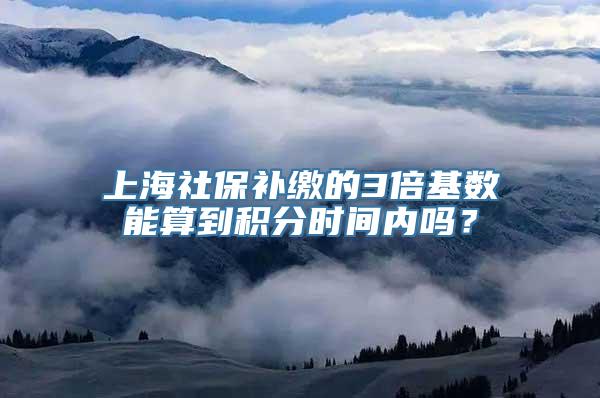 上海社保补缴的3倍基数能算到积分时间内吗？